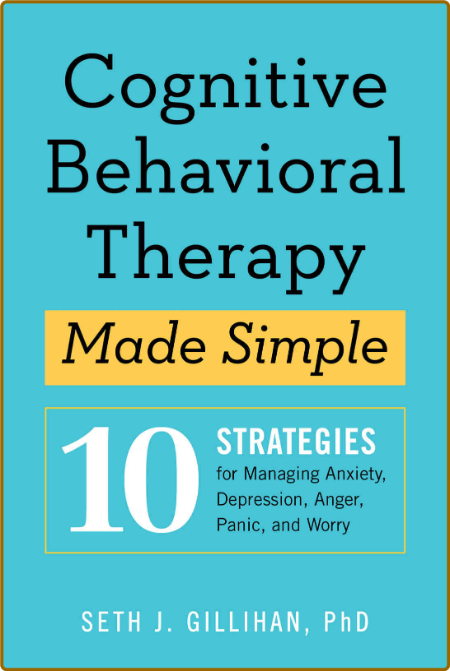 Cognitive Behavioral Therapy

Made Simple

10 STRATEGIES for Managing Anxiety, Depression, Anger, Panic, and Worry

SETH J. GILLIHAN, PhD